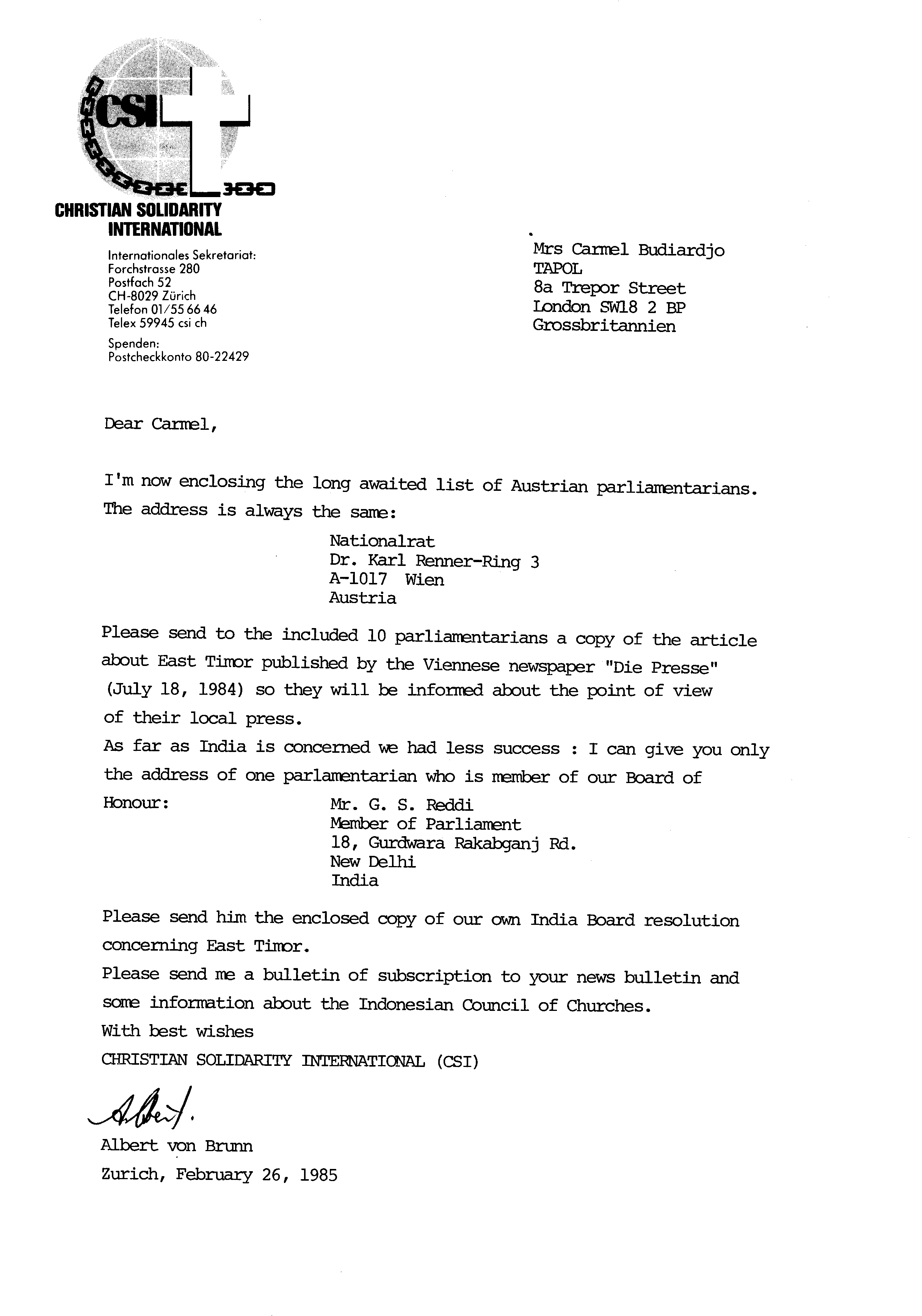 CSI

CHRISTIAN SOLIDARITY INTERNATIONAL

Internationales Sekretariat:
Forchstrasse 280
Postfach 52
CH-8029 Zürich
Telefon 01/55 66 46
Telex 59945 csi ch

Spenden:
Postcheckkonto 80-22429

Mrs Carmel Budiardjo
TAPOL
8a Trepor Street
London SW18 2 BP
Grossbritannien

Dear Carmel,

I'm now enclosing the long awaited list of Austrian parliamentarians. The address is always the same:

Nationalrat
Dr. Karl Renner-Ring 3
A-1017 Wien
Austria

Please send to the included 10 parliamentarians a copy of the article about East Timor published by the Viennese newspaper "Die Presse" (July 18, 1984) so they will be informed about the point of view of their local press.
As far as India is concerned we had less success : I can give you only the address of one parlamentarian who is member of our Board of Honour:

Mr. G. S. Reddi
Member of Parliament
18, Gurdwara Rakabganj Rd.
New Delhi
India

Please send him the enclosed copy of our own India Board resolution concerning East Timor.
Please send me a bulletin of subscription to your news bulletin and some information about the Indonesian Council of Churches.
With best wishes
CHRISTIAN SOLIDARITY INTERNATIONAL (CSI)

Albert.

Albert von Brunn
Zurich, February 26, 1985